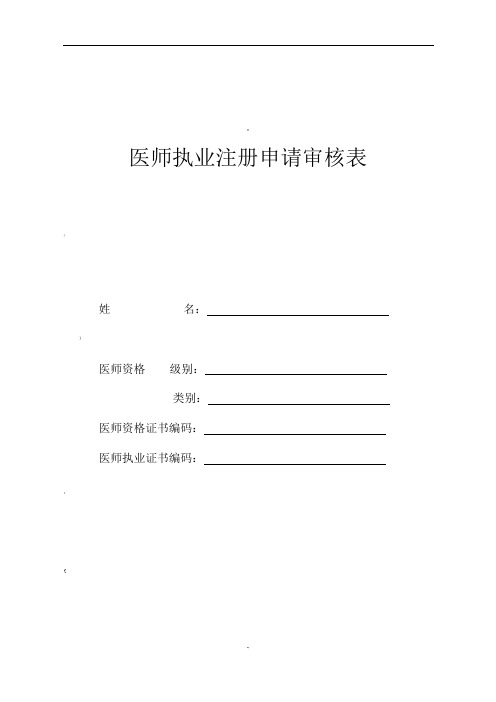 医师执业注册申请审核表

姓　　　　　名：

医师资格　　级别：

类别：

医师资格证书编码：

医师执业证书编码：